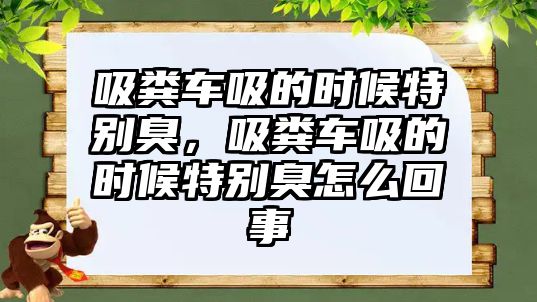 吸粪车吸的时候特别臭，吸粪车吸的时候特别臭怎么回事